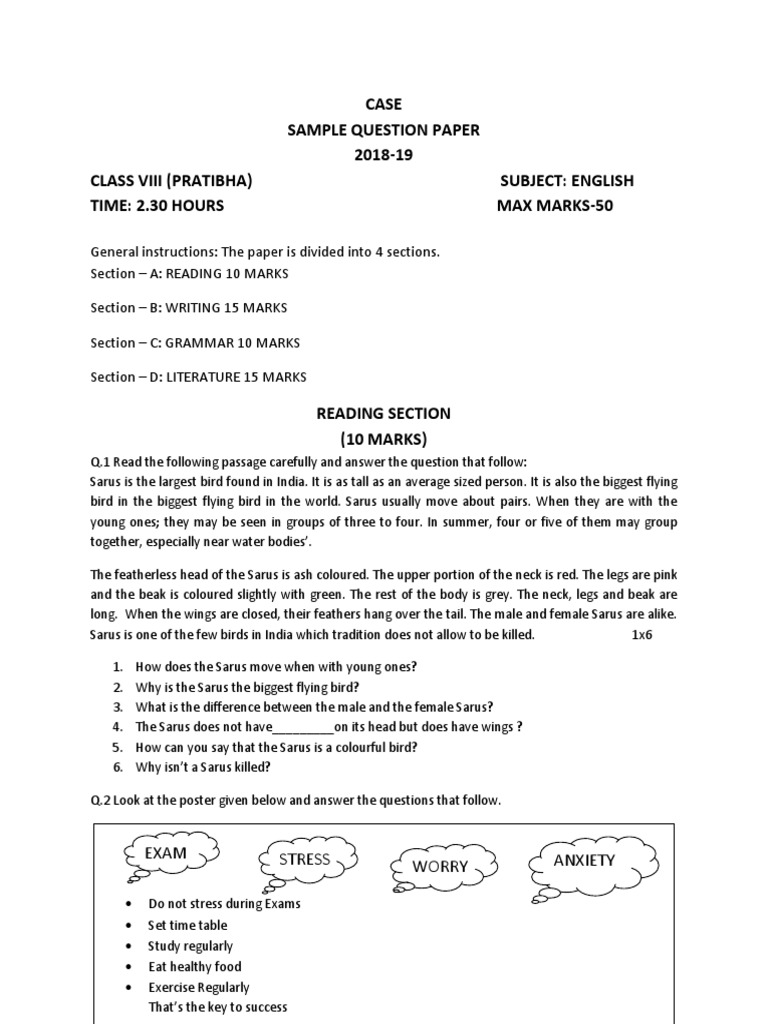 CASE
SAMPLE QUESTION PAPER
2018-19

CLASS VIII (PRATIBHA) SUBJECT: ENGLISH
TIME: 2.30 HOURS MAX MARKS-50

General instructions: The paper is divided into 4 sections.
Section – A: READING 10 MARKS

Section – B: WRITING 15 MARKS

Section – C: GRAMMAR 10 MARKS

Section – D: LITERATURE 15 MARKS

READING SECTION
(10 MARKS)

Q.1 Read the following passage carefully and answer the question that follow:
Sarus is the largest bird found in India. It is as tall as an average sized person. It is also the biggest flying bird in the biggest flying bird in the world. Sarus usually move about pairs. When they are with the young ones; they may be seen in groups of three to four. In summer, four or five of them may group together, especially near water bodies'.

The featherless head of the Sarus is ash coloured. The upper portion of the neck is red. The legs are pink and the beak is coloured slightly with green. The rest of the body is grey. The neck, legs and beak are long. When the wings are closed, their feathers hang over the tail. The male and female Sarus are alike. Sarus is one of the few birds in India which tradition does not allow to be killed. 1x6

1. How does the Sarus move when with young ones?
2. Why is the Sarus the biggest flying bird?
3. What is the difference between the male and the female Sarus?
4. The Sarus does not have_________on its head but does have wings ?
5. How can you say that the Sarus is a colourful bird?
6. Why isn't a Sarus killed?

Q.2 Look at the poster given below and answer the questions that follow.

EXAM STRESS WORRY ANXIETY

• Do not stress during Exams
• Set time table
• Study regularly
• Eat healthy food
• Exercise Regularly
That's the key to success